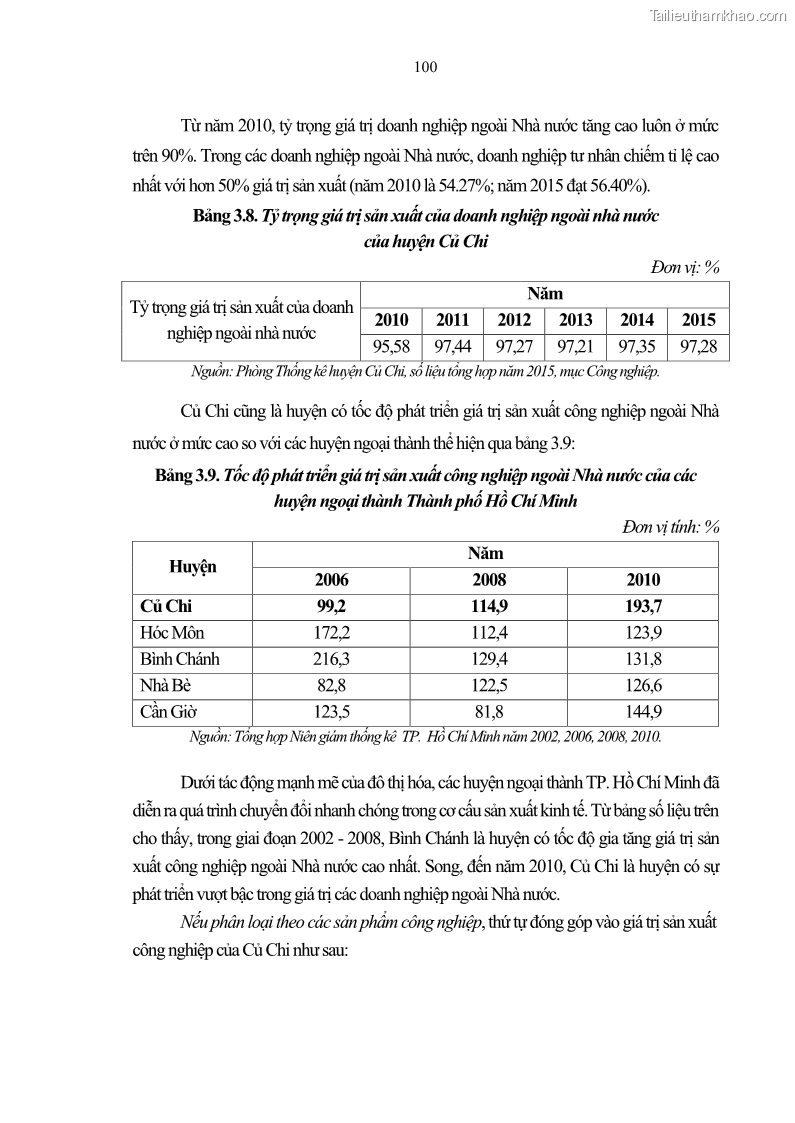 Tailieuthamkhao.com

100

Từ năm 2010, tỷ trọng giá trị doanh nghiệp ngoài Nhà nước tăng cao luôn ở mức trên 90%. Trong các doanh nghiệp ngoài Nhà nước, doanh nghiệp tư nhân chiếm tỉ lệ cao nhất với hơn 50% giá trị sản xuất (năm 2010 là 54.27%; năm 2015 đạt 56.40%).

Bảng 3.8. Tỷ trọng giá trị sản xuất của doanh nghiệp ngoài nhà nước của huyện Củ Chi

Đơn vị: %

| Tỷ trọng giá trị sản xuất của doanh nghiệp ngoài nhà nước | Năm | | | | | |
|---|---|---|---|---|---|---|
| | 2010 | 2011 | 2012 | 2013 | 2014 | 2015 |
| | 95,58 | 97,44 | 97,27 | 97,21 | 97,35 | 97,28 |

Nguồn: Phòng Thống kê huyện Củ Chi, số liệu tổng hợp năm 2015, mục Công nghiệp.

Củ Chi cũng là huyện có tốc độ phát triển giá trị sản xuất công nghiệp ngoài Nhà nước ở mức cao so với các huyện ngoại thành thể hiện qua bảng 3.9:

Bảng 3.9. Tốc độ phát triển giá trị sản xuất công nghiệp ngoài Nhà nước của các huyện ngoại thành Thành phố Hồ Chí Minh

Đơn vị tính: %

| Huyện | Năm | | |
|---|---|---|---|
| | 2006 | 2008 | 2010 |
| Củ Chi | 99,2 | 114,9 | 193,7 |
| Hóc Môn | 172,2 | 112,4 | 123,9 |
| Bình Chánh | 216,3 | 129,4 | 131,8 |
| Nhà Bè | 82,8 | 122,5 | 126,6 |
| Cần Giờ | 123,5 | 81,8 | 144,9 |

Nguồn: Tổng hợp Niên giám thống kê TP. Hồ Chí Minh năm 2002, 2006, 2008, 2010.

Dưới tác động mạnh mẽ của đô thị hóa, các huyện ngoại thành TP. Hồ Chí Minh đã diễn ra quá trình chuyển đổi nhanh chóng trong cơ cấu sản xuất kinh tế. Từ bảng số liệu trên cho thấy, trong giai đoạn 2002 - 2008, Bình Chánh là huyện có tốc độ gia tăng giá trị sản xuất công nghiệp ngoài Nhà nước cao nhất. Song, đến năm 2010, Củ Chi là huyện có sự phát triển vượt bậc trong giá trị các doanh nghiệp ngoài Nhà nước.

Nếu phân loại theo các sản phẩm công nghiệp, thứ tự đóng góp vào giá trị sản xuất công nghiệp của Củ Chi như sau: